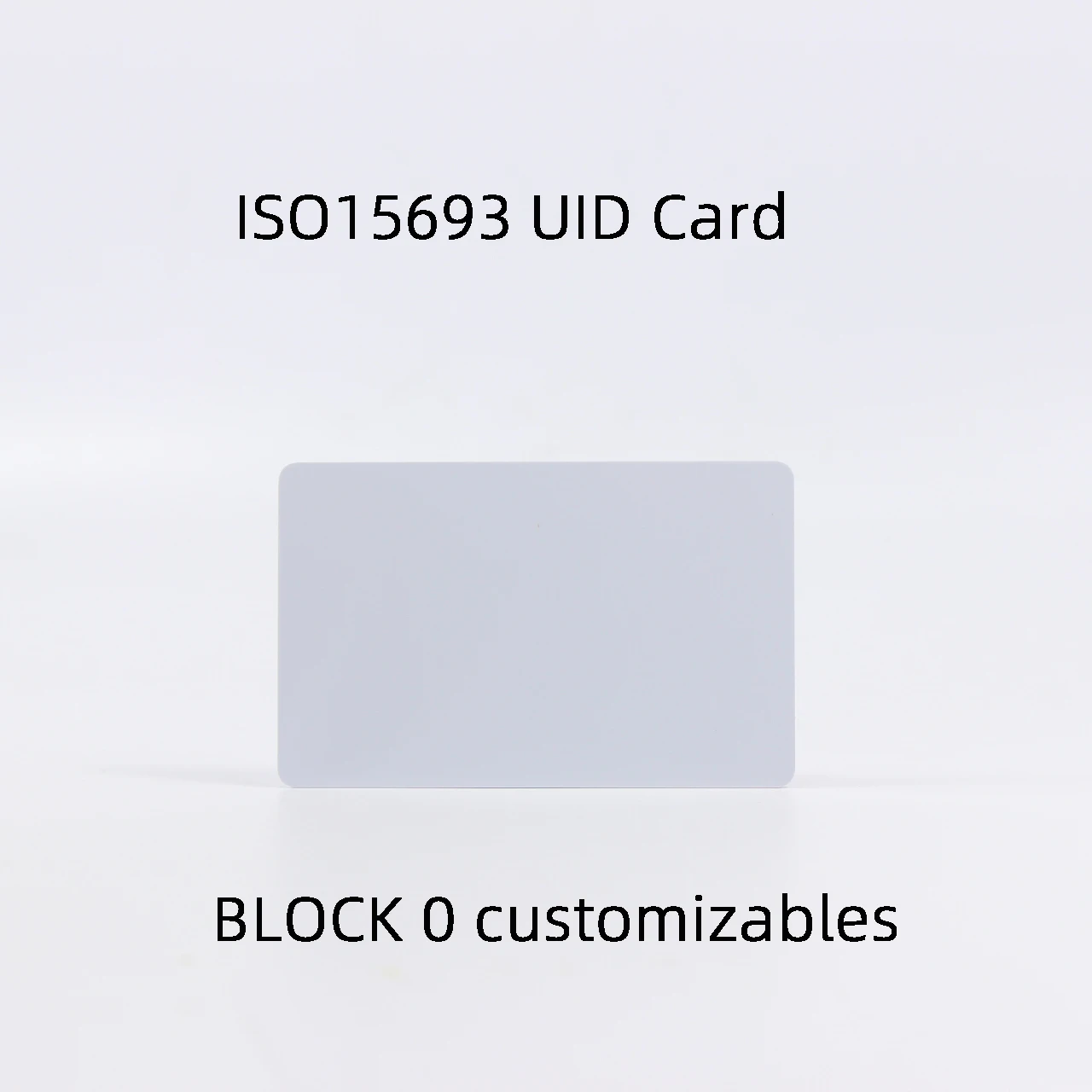 ISO15693 UID Card

BLOCK 0 customizables